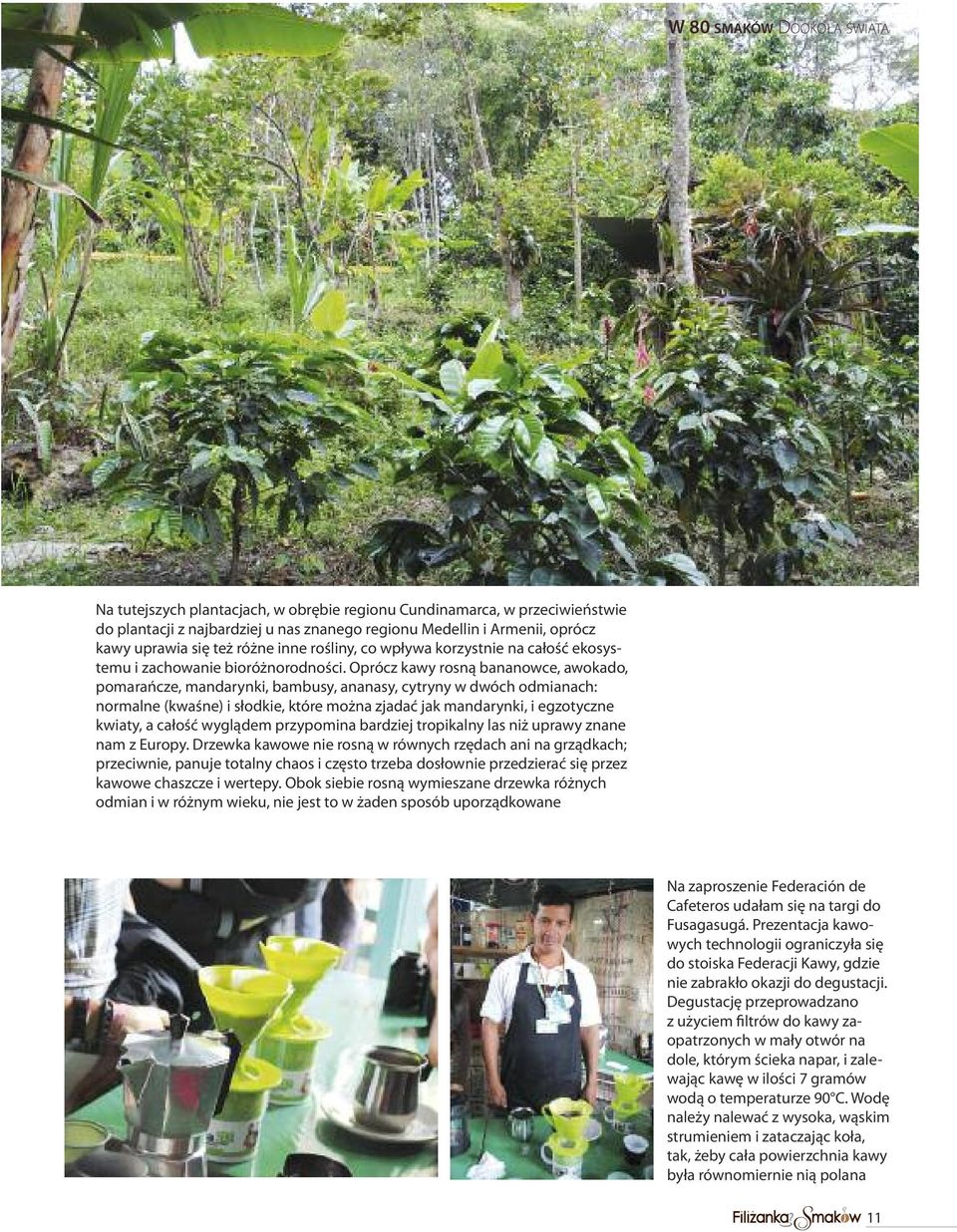 W 80 SMAKÓW DOOKOŁA ŚWIATA

Na tutejszych plantacjach, w obrębie regionu Cundinamarca, w przeciwieństwie do plantacji z najbardziej u nas znanego regionu Medellin i Armenii, oprócz kawy uprawia się też różne inne rośliny, co wpływa korzystnie na całość ekosystemu i zachowanie bioróżnorodności. Oprócz kawy rosną bananowce, awokado, pomarańcze, mandarynki, bambusy, ananasy, cytryny w dwóch odmianach: normalne (kwaśne) i słodkie, które można zjadać jak mandarynki, i egzotyczne kwiaty, a całość wyglądem przypomina bardziej tropikalny las niż uprawy znane nam z Europy. Drzewka kawowe nie rosną w równych rzędach ani na grządkach; przeciwnie, panuje totalny chaos i często trzeba dosłownie przedzierać się przez kawowe chaszcze i wertepy. Obok siebie rosną wymieszane drzewka różnych odmian i w różnym wieku, nie jest to w żaden sposób uporządkowane

Na zaproszenie Federación de Cafeteros udałam się na targi do Fusagasugá. Prezentacja kawowych technologii ograniczyła się do stoiska Federacji Kawy, gdzie nie zabrakło okazji do degustacji. Degustację przeprowadzano z użyciem filtrów do kawy zaopatrzonych w mały otwór na dole, którym ścieka napar, i zalewając kawę w ilości 7 gramów wodą o temperaturze 90°C. Wodę należy nalewać z wysoka, wąskim strumieniem i zataczając koła, tak, żeby cała powierzchnia kawy była równomiernie nią polana

Filiżanka Smaków 11